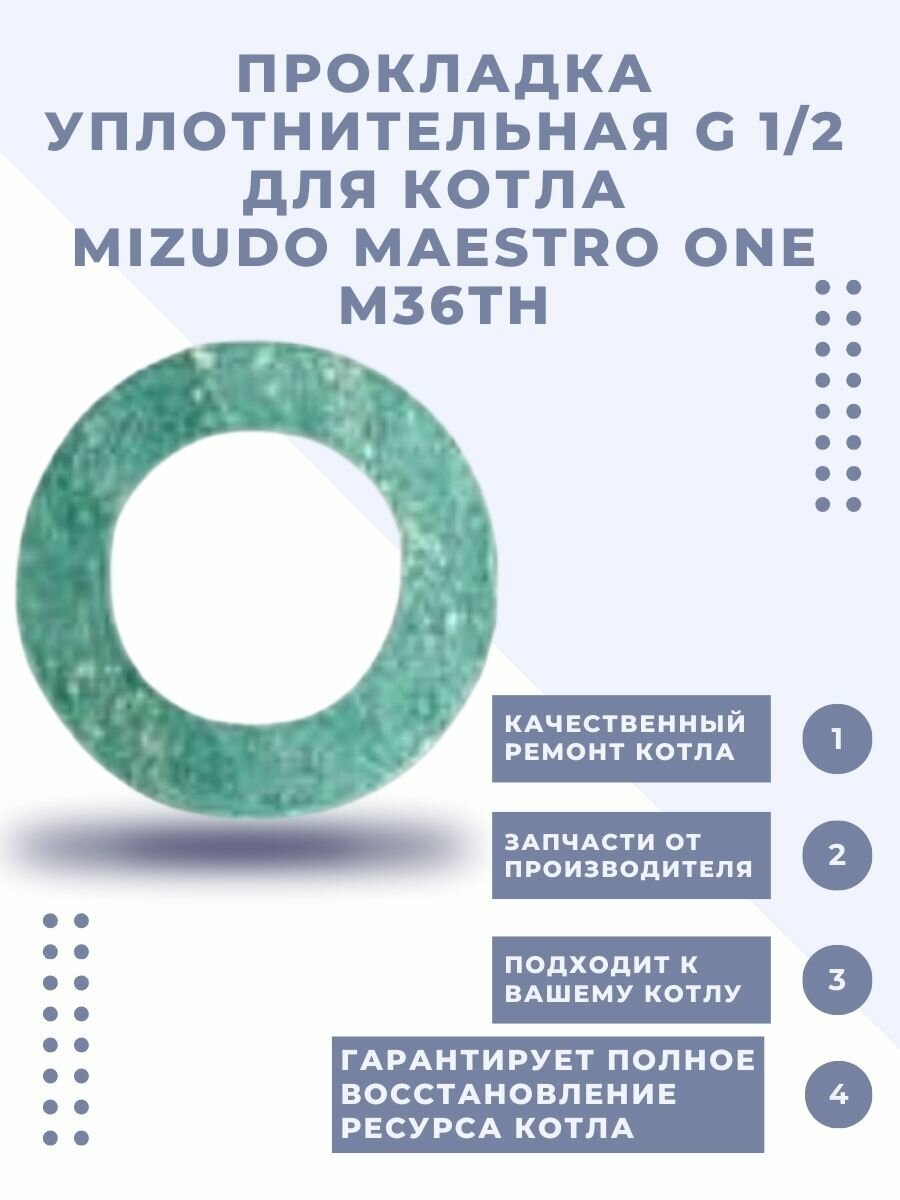 ПРОКЛАДКА УПЛОТНИТЕЛЬНАЯ G 1/2 ДЛЯ КОТЛА MIZUDO MAESTRO ONE M36TH

КАЧЕСТВЕННЫЙ РЕМОНТ КОТЛА

1

ЗАПЧАСТИ ОТ ПРОИЗВОДИТЕЛЯ

2

ПОДХОДИТ К ВАШЕМУ КОТЛУ

3

ГАРАНТИРУЕТ ПОЛНОЕ ВОССТАНОВЛЕНИЕ РЕСУРСА КОТЛА

4